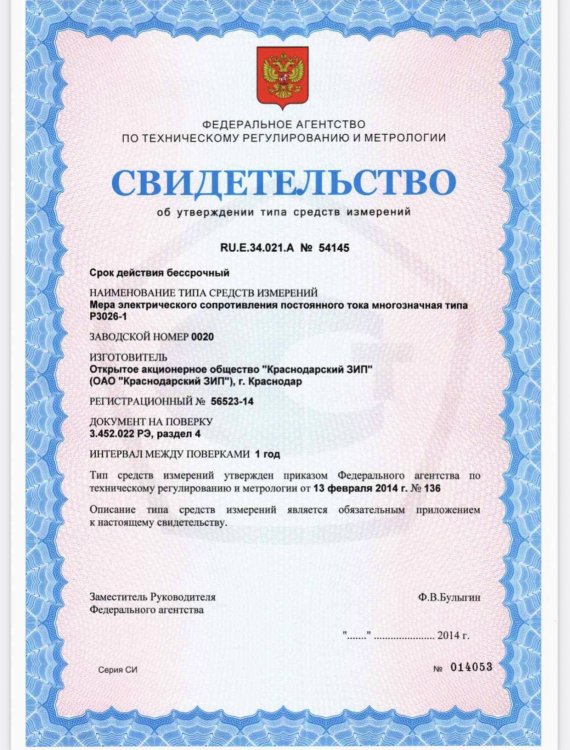 ФЕДЕРАЛЬНОЕ АГЕНТСТВО
ПО ТЕХНИЧЕСКОМУ РЕГУЛИРОВАНИЮ И МЕТРОЛОГИИ

СВИДЕТЕЛЬСТВО
об утверждении типа средств измерений

RU.E.34.021.A № 54145

Срок действия бессрочный

НАИМЕНОВАНИЕ ТИПА СРЕДСТВ ИЗМЕРЕНИЙ
Мера электрического сопротивления постоянного тока многозначная типа Р3026-1

ЗАВОДСКОЙ НОМЕР 0020

ИЗГОТОВИТЕЛЬ
Открытое акционерное общество "Краснодарский ЗИП"
(ОАО "Краснодарский ЗИП"), г. Краснодар

РЕГИСТРАЦИОННЫЙ № 56523-14

ДОКУМЕНТ НА ПОВЕРКУ
3.452.022 РЭ, раздел 4

ИНТЕРВАЛ МЕЖДУ ПОВЕРКАМИ 1 год

Тип средств измерений утвержден приказом Федерального агентства по техническому регулированию и метрологии от 13 февраля 2014 г. № 136

Описание типа средств измерений является обязательным приложением к настоящему свидетельству.

Заместитель Руководителя
Федерального агентства
Ф.В.Булыгин

"____" ____ 2014 г.

Серия СИ
№ 014053